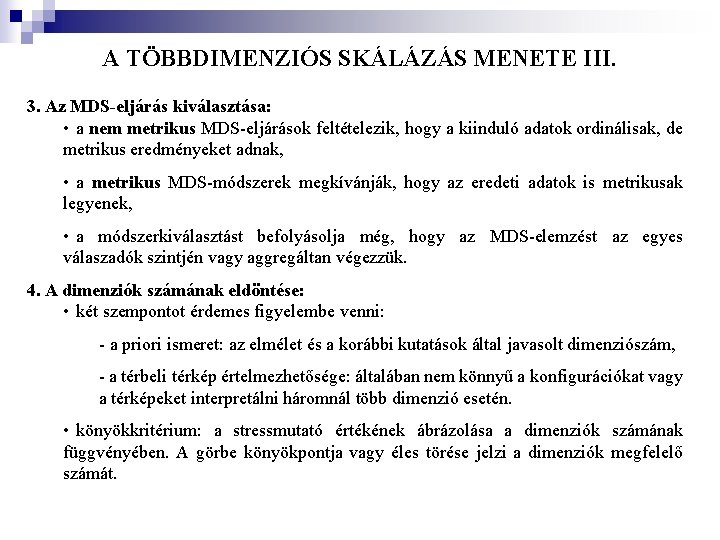 A TÖBBDIMENZIÓS SKÁLÁZÁS MENETE III.

3. Az MDS-eljárás kiválasztása:

• a nem metrikus MDS-eljárások feltételezik, hogy a kiinduló adatok ordinálisak, de metrikus eredményeket adnak,

• a metrikus MDS-módszerek megkívánják, hogy az eredeti adatok is metrikusak legyenek,

• a módszerkiválasztást befolyásolja még, hogy az MDS-elemzést az egyes válaszadók szintjén vagy aggregáltan végezzük.

4. A dimenziók számának eldöntése:

• két szempontot érdemes figyelembe venni:

- a priori ismeret: az elmélet és a korábbi kutatások által javasolt dimenziószám,

- a térbeli térkép értelmezhetősége: általában nem könnyű a konfigurációkat vagy a térképeket interpretálni háromnál több dimenzió esetén.

• könyökkritérium: a stressmutató értékének ábrázolása a dimenziók számának függvényében. A görbe könyökpontja vagy éles törése jelzi a dimenziók megfelelő számát.